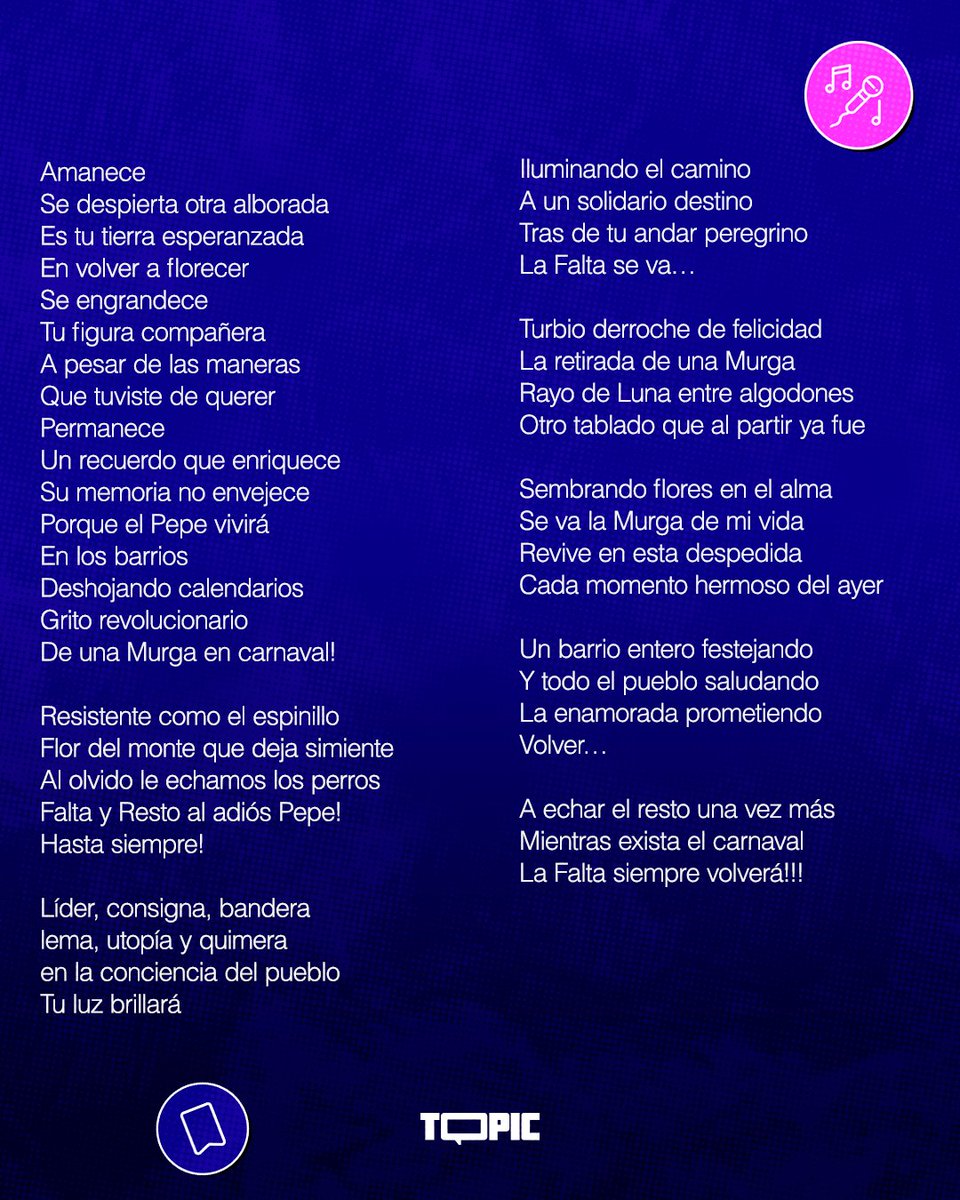 Amanece
Se despierta otra alborada
Es tu tierra esperanzada
En volver a florecer
Se engrandece
Tu figura compañera
A pesar de las maneras
Que tuviste de querer
Permanece
Un recuerdo que enriquece
Su memoria no envejece
Porque el Pepe vivirá
En los barrios
Deshojando calendarios
Grito revolucionario
De una Murga en carnaval!

Resistente como el espinillo
Flor del monte que deja simiente
Al olvido le echamos los perros
Falta y Resto al adiós Pepe!
Hasta siempre!

Líder, consigna, bandera
lema, utopía y quimera
en la conciencia del pueblo
Tu luz brillará

Iluminando el camino
A un solidario destino
Tras de tu andar peregrino
La Falta se va…

Turbio derroche de felicidad
La retirada de una Murga
Rayo de Luna entre algodones
Otro tablado que al partir ya fue

Sembrando flores en el alma
Se va la Murga de mi vida
Revive en esta despedida
Cada momento hermoso del ayer

Un barrio entero festejando
Y todo el pueblo saludando
La enamorada prometiendo
Volver…

A echar el resto una vez más
Mientras exista el carnaval
La Falta siempre volverá!!!

TOPIC